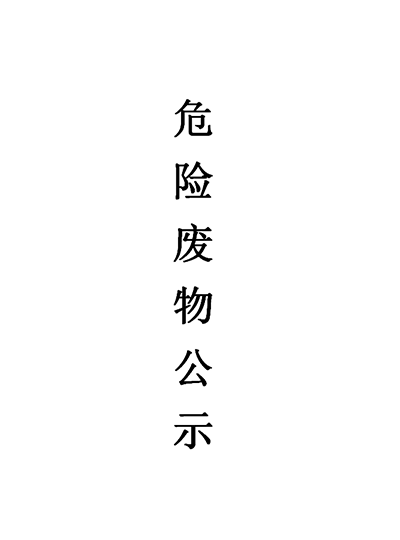 危险废物公示